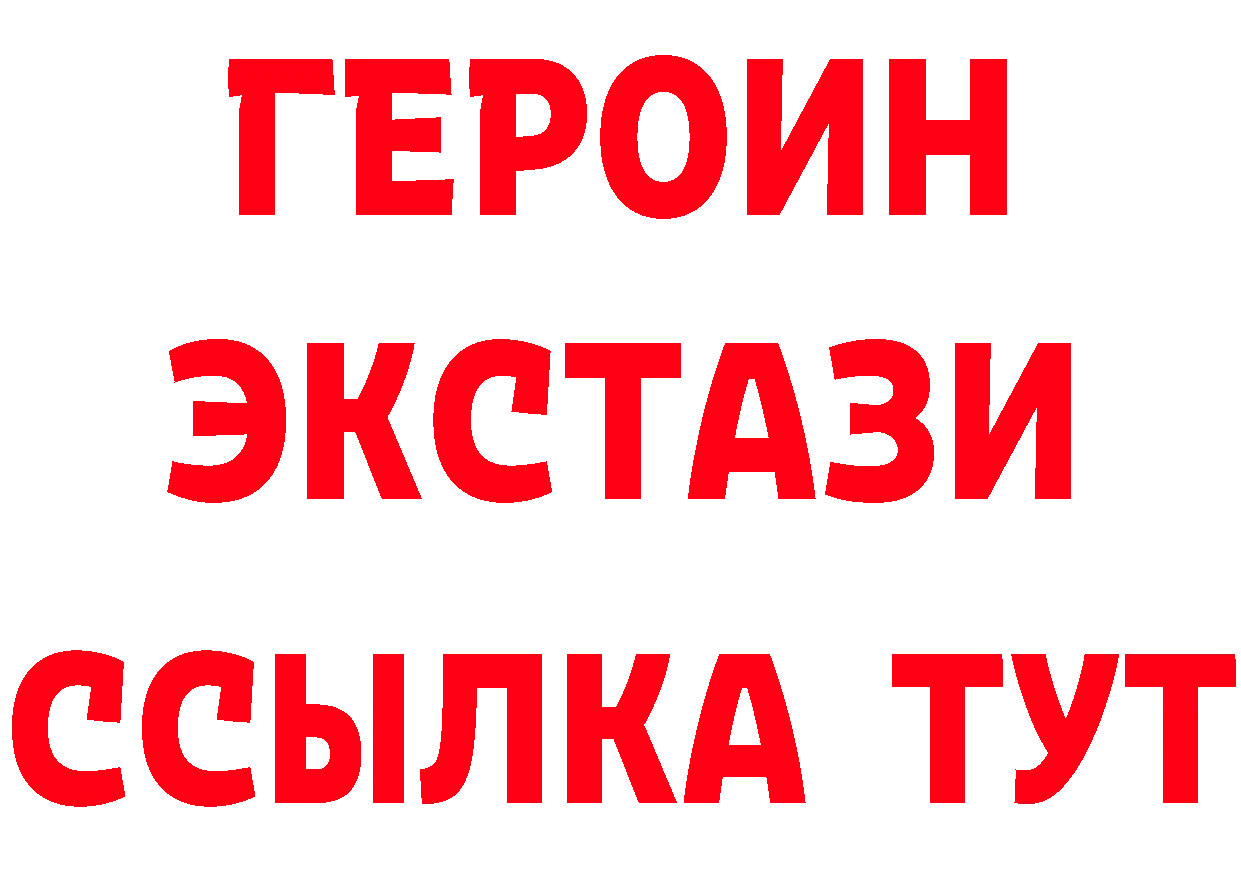 ГЕРОИН
ЭКСТАЗИ
ССЫЛКА ТУТ